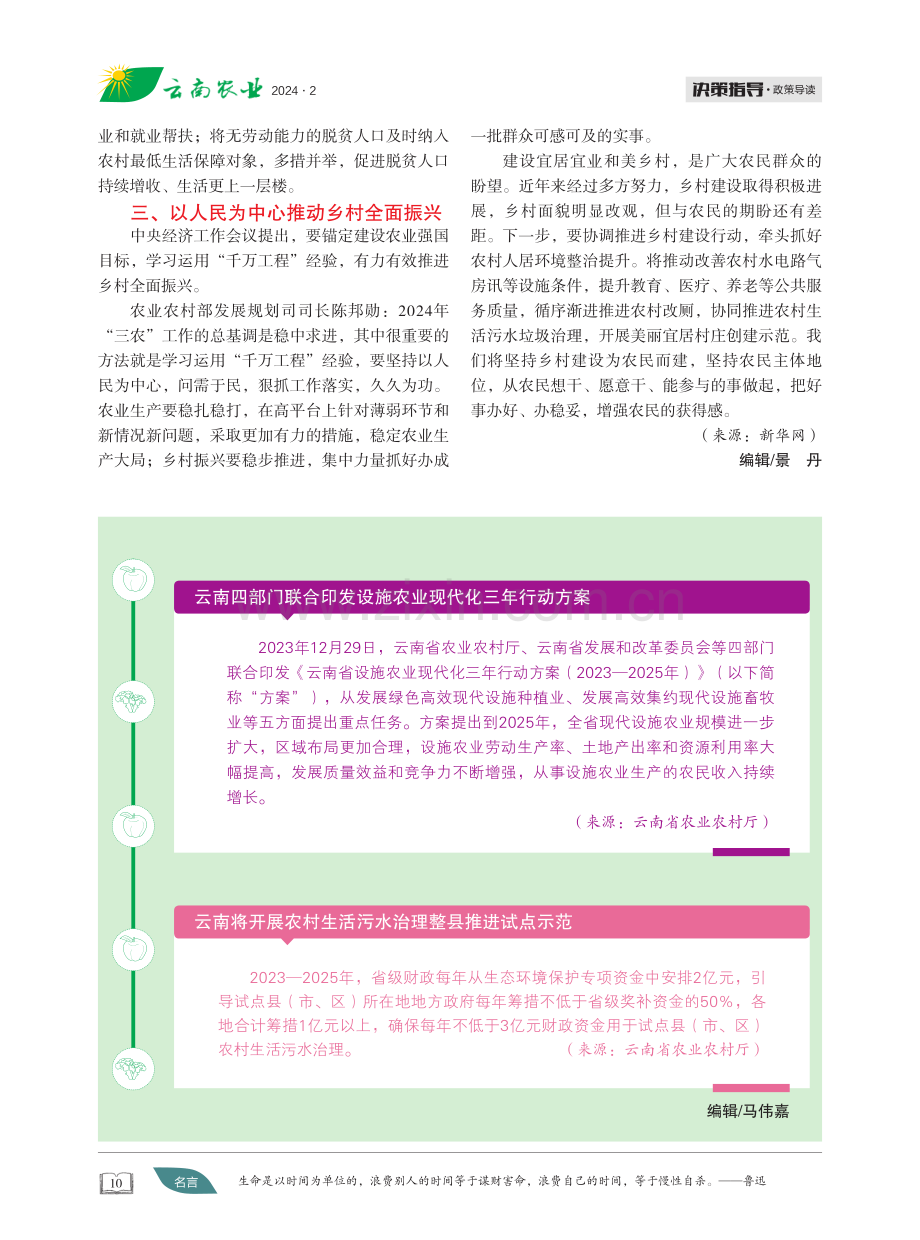 云南农业 2024 · 2

决策指导 · 政策导读

业和就业帮扶；将无劳动能力的脱贫人口及时纳入农村最低生活保障对象，多措并举，促进脱贫人口持续增收、生活更上一层楼。

三、以人民为中心推动乡村全面振兴

中央经济工作会议提出，要锚定建设农业强国目标，学习运用“千万工程”经验，有力有效推进乡村全面振兴。

农业农村部发展规划司司长陈邦勋：2024年“三农”工作的总基调是稳中求进，其中很重要的方法就是学习运用“千万工程”经验，要坚持以人民为中心，问需于民，狠抓工作落实，久久为功。农业生产要稳扎稳打，在高平台上针对薄弱环节和新情况新问题，采取更加有力的措施，稳定农业生产大局；乡村振兴要稳步推进，集中力量抓好办成一批群众可感可及的实事。

建设宜居宜业和美乡村，是广大农民群众的盼望。近年来经过多方努力，乡村建设取得积极进展，乡村面貌明显改观，但与农民的期盼还有差距。下一步，要协调推进乡村建设行动，牵头抓好农村人居环境整治提升。将推动改善农村水电路气房讯等设施条件，提升教育、医疗、养老等公共服务质量，循序渐进推进农村改厕，协同推进农村生活污水垃圾治理，开展美丽宜居村庄创建示范。我们将坚持乡村建设为农民而建，坚持农民主体地位，从农民想干、愿意干、能参与的事做起，把好事办好、办稳妥，增强农民的获得感。

（来源：新华网）

编辑/景 丹

云南四部门联合印发设施农业现代化三年行动方案

2023年12月29日，云南省农业农村厅、云南省发展和改革委员会等四部门联合印发《云南省设施农业现代化三年行动方案（2023—2025年）》（以下简称“方案”），从发展绿色高效现代设施种植业、发展高效集约现代设施畜牧业等五方面提出重点任务。方案提出到2025年，全省现代设施农业规模进一步扩大，区域布局更加合理，设施农业劳动生产率、土地产出率和资源利用率大幅提高，发展质量效益和竞争力不断增强，从事设施农业生产的农民收入持续增长。

（来源：云南省农业农村厅）

云南将开展农村生活污水治理整县推进试点示范

2023—2025年，省级财政每年从生态环境保护专项资金中安排2亿元，引导试点县（市、区）所在地地方政府每年筹措不低于省级奖补资金的50%，各地合计筹措1亿元以上，确保每年不低于3亿元财政资金用于试点县（市、区）农村生活污水治理。 （来源：云南省农业农村厅）

编辑/马伟嘉

10

名言

生命是以时间为单位的，浪费别人的时间等于谋财害命，浪费自己的时间，等于慢性自杀。——鲁迅